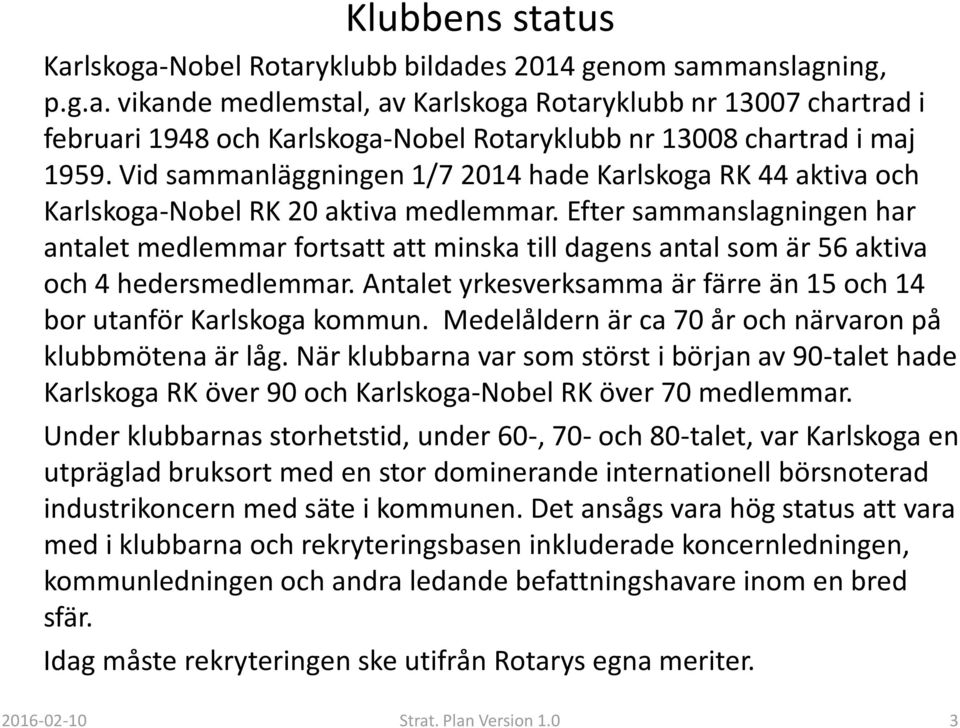 Klubbens status

Karlskoga-Nobel Rotaryklubb bildades 2014 genom sammanslagning, p.g.a. vikande medlemstal, av Karlskoga Rotaryklubb nr 13007 chartrad i februari 1948 och Karlskoga-Nobel Rotaryklubb nr 13008 chartrad i maj 1959. Vid sammanläggningen 1/7 2014 hade Karlskoga RK 44 aktiva och Karlskoga-Nobel RK 20 aktiva medlemmar. Efter sammanslagningen har antalet medlemmar fortsatt att minska till dagens antal som är 56 aktiva och 4 hedersmedlemmar. Antalet yrkesverksamma är färre än 15 och 14 bor utanför Karlskoga kommun. Medelåldern är ca 70 år och närvaron på klubbmötena är låg. När klubbarna var som störst i början av 90-talet hade Karlskoga RK över 90 och Karlskoga-Nobel RK över 70 medlemmar.

Under klubbarnas storhetstid, under 60-, 70- och 80-talet, var Karlskoga en utpräglad bruksort med en stor dominerande internationell börsnoterad industrikoncern med säte i kommunen. Det ansågs vara hög status att vara med i klubbarna och rekryteringsbasen inkluderade koncernledningen, kommunledningen och andra ledande befattningshavare inom en bred sfär.

Idag måste rekryteringen ske utifrån Rotarys egna meriter.

2016-02-10 Strat. Plan Version 1.0 3